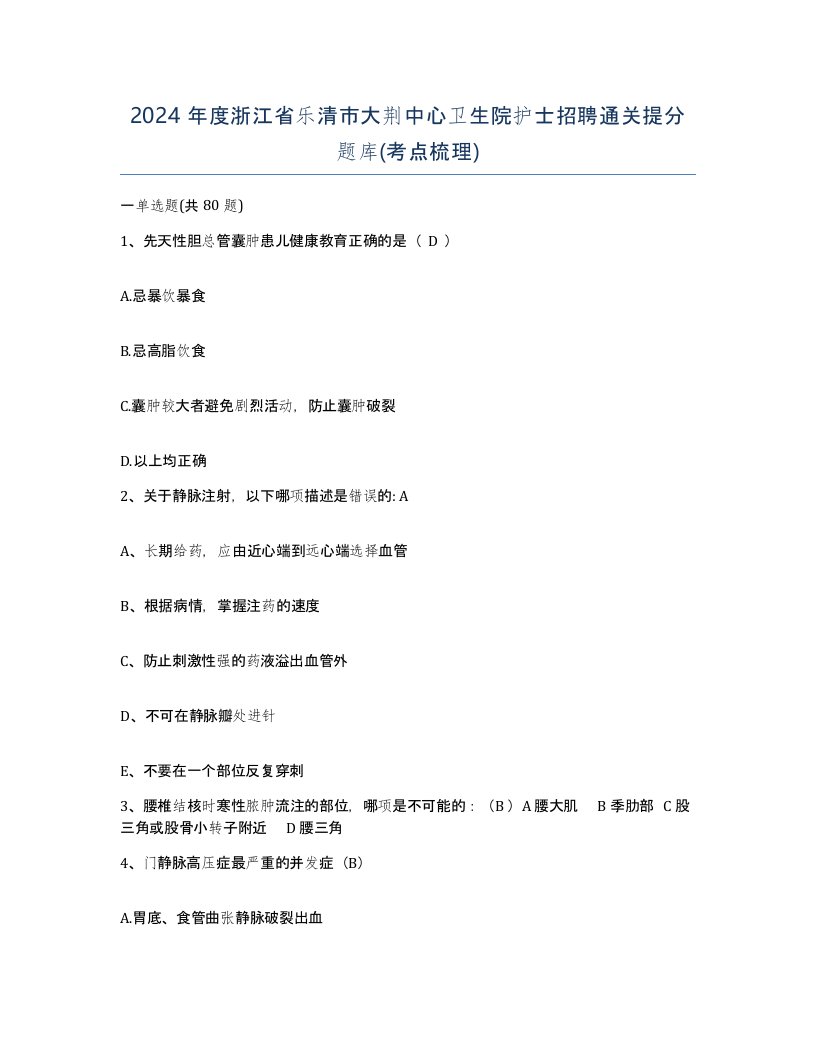 2024 年度浙江省乐清市大荆中心卫生院护士招聘通关提分题库(考点梳理)

一单选题(共 80 题)

1、先天性胆总管囊肿患儿健康教育正确的是（ D ）

A.忌暴饮暴食

B.忌高脂饮食

C.囊肿较大者避免剧烈活动，防止囊肿破裂

D.以上均正确

2、关于静脉注射，以下哪项描述是错误的: A

A、长期给药，应由近心端到远心端选择血管

B、根据病情，掌握注药的速度

C、防止刺激性强的药液溢出血管外

D、不可在静脉瓣处进针

E、不要在一个部位反复穿刺

3、腰椎结核时寒性脓肿流注的部位，哪项是不可能的：（B ）A 腰大肌　B 季肋部　C 股三角或股骨小转子附近　D 腰三角

4、门静脉高压症最严重的并发症（B）

A.胃底、食管曲张静脉破裂出血